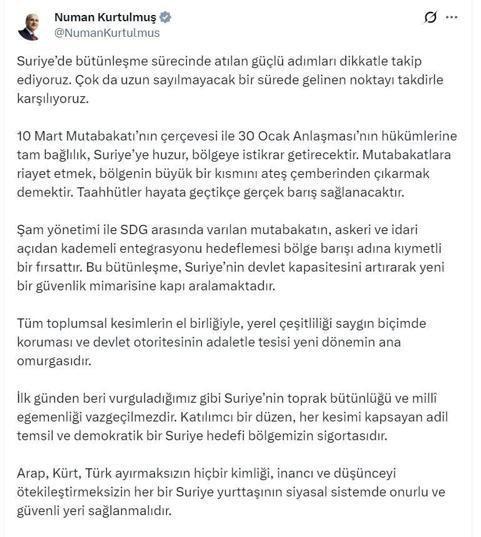 Numan Kurtulmuş
@NumanKurtulmus

Suriye'de bütünleşme sürecinde atılan güçlü adımları dikkatle takip ediyoruz. Çok da uzun sayılmayacak bir sürede gelinen noktayı takdirle karşılıyoruz.

10 Mart Mutabakatı'nın çerçevesi ile 30 Ocak Anlaşması'nın hükümlerine tam bağlılık, Suriye'ye huzur, bölgeye istikrar getirecektir. Mutabakatlara riayet etmek, bölgenin büyük bir kısmını ateş çemberinden çıkarmak demektir. Taahhütler hayata geçtikçe gerçek barış sağlanacaktır.

Şam yönetimi ile SDG arasında varılan mutabakatın, askeri ve idari açıdan kademeli entegrasyonu hedeflemesi bölge barışı adına kıymetli bir fırsattır. Bu bütünleşme, Suriye'nin devlet kapasitesini artırarak yeni bir güvenlik mimarisine kapı aralamaktadır.

Tüm toplumsal kesimlerin el birliğiyle, yerel çeşitliliği saygın biçimde koruması ve devlet otoritesinin adaletle tesisi yeni dönemin ana omurgasıdır.

İlk günden beri vurguladığımız gibi Suriye'nin toprak bütünlüğü ve millî egemenliği vazgeçilmezdir. Katılımcı bir düzen, her kesimi kapsayan adil temsil ve demokratik bir Suriye hedefi bölgemizin sigortasıdır.

Arap, Kürt, Türk ayırmaksızın hiçbir kimliği, inancı ve düşünceyi ötekileştirmeksizin her bir Suriye yurttaşının siyasal sistemde onurlu ve güvenli yeri sağlanmalıdır.